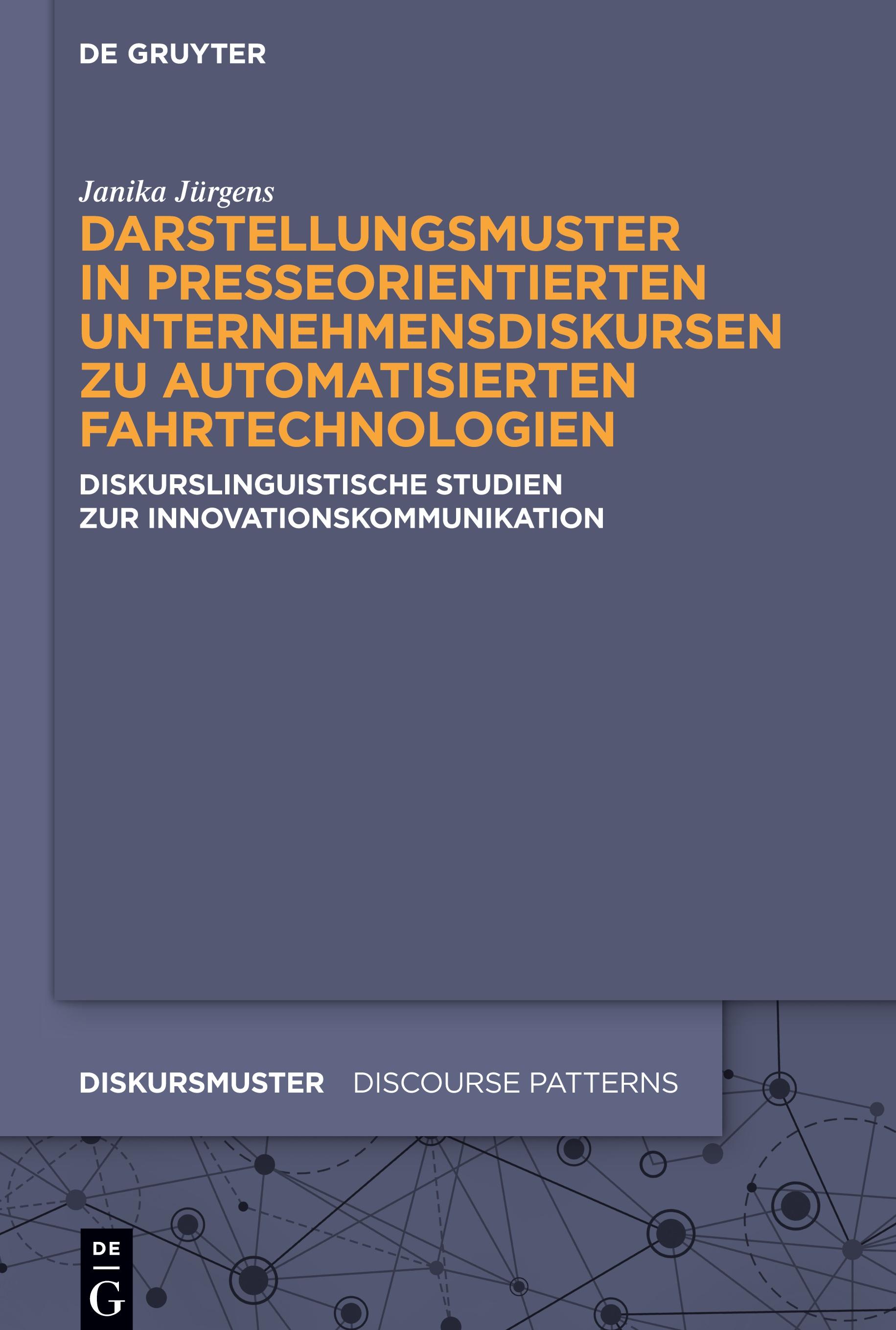 DE GRUYTER

Janika Jürgens

DARSTELLUNGSMUSTER IN PRESSEORIENTIERTEN UNTERNEHMENSDISKURSEN ZU AUTOMATISIERTEN FAHRTECHNOLOGIEN

DISKURSLINGUISTISCHE STUDIEN ZUR INNOVATIONSKOMMUNIKATION

DISKURSMUSTER DISCOURSE PATTERNS

DE
G